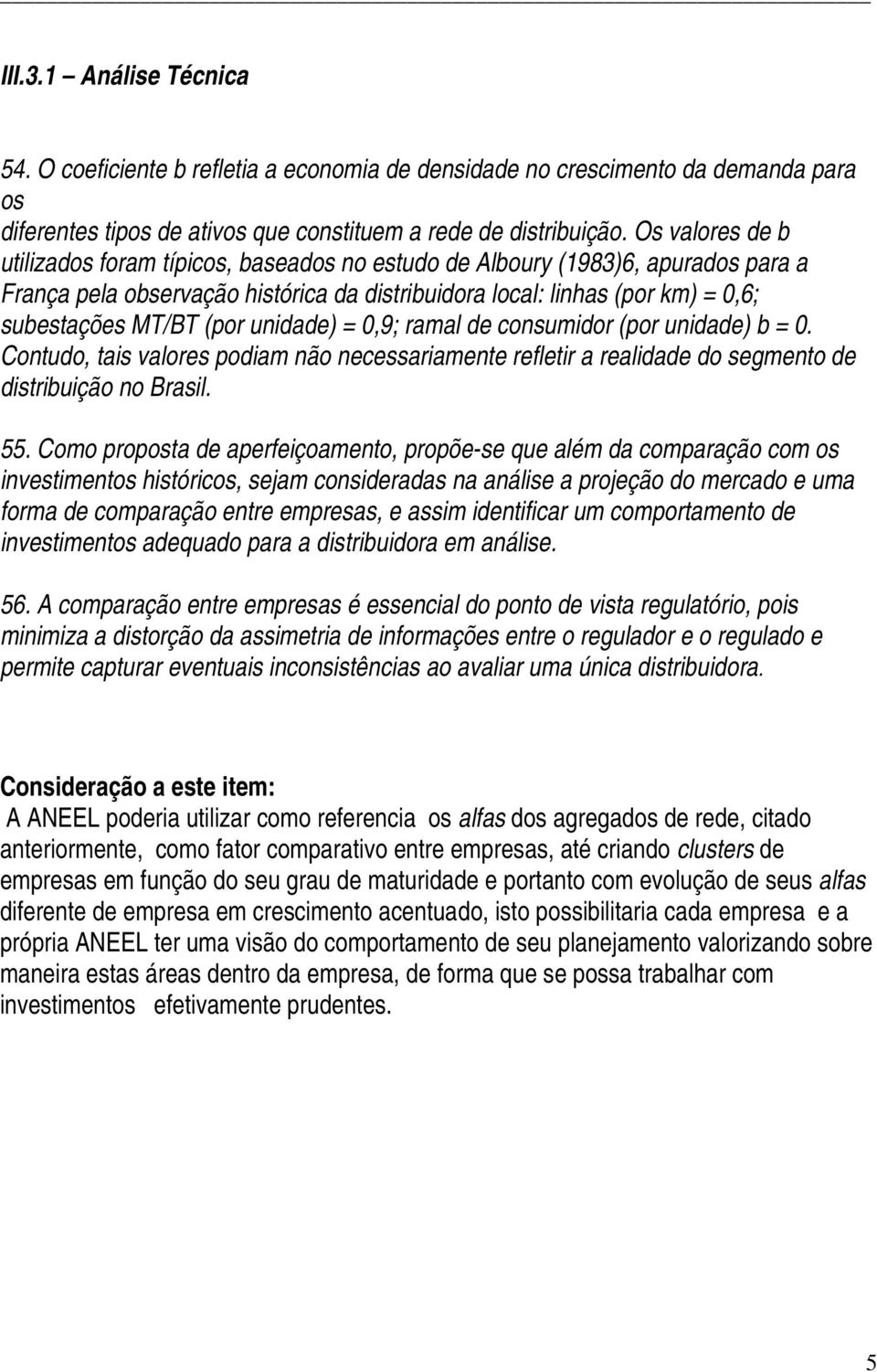 III.3.1 – Análise Técnica

54. O coeficiente b refletia a economia de densidade no crescimento da demanda para os diferentes tipos de ativos que constituem a rede de distribuição. Os valores de b utilizados foram típicos, baseados no estudo de Alboury (1983)6, apurados para a França pela observação histórica da distribuidora local: linhas (por km) = 0,6; subestações MT/BT (por unidade) = 0,9; ramal de consumidor (por unidade) b = 0. Contudo, tais valores podiam não necessariamente refletir a realidade do segmento de distribuição no Brasil.

55. Como proposta de aperfeiçoamento, propõe-se que além da comparação com os investimentos históricos, sejam consideradas na análise a projeção do mercado e uma forma de comparação entre empresas, e assim identificar um comportamento de investimentos adequado para a distribuidora em análise.

56. A comparação entre empresas é essencial do ponto de vista regulatório, pois minimiza a distorção da assimetria de informações entre o regulador e o regulado e permite capturar eventuais inconsistências ao avaliar uma única distribuidora.

Consideração a este item:
A ANEEL poderia utilizar como referencia os alfas dos agregados de rede, citado anteriormente, como fator comparativo entre empresas, até criando clusters de empresas em função do seu grau de maturidade e portanto com evolução de seus alfas diferente de empresa em crescimento acentuado, isto possibilitaria cada empresa e a própria ANEEL ter uma visão do comportamento de seu planejamento valorizando sobre maneira estas áreas dentro da empresa, de forma que se possa trabalhar com investimentos efetivamente prudentes.

5